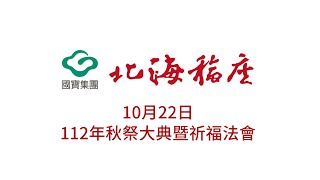 國寶集團
北海福座

10月22日
112年秋祭大典暨祈福法會